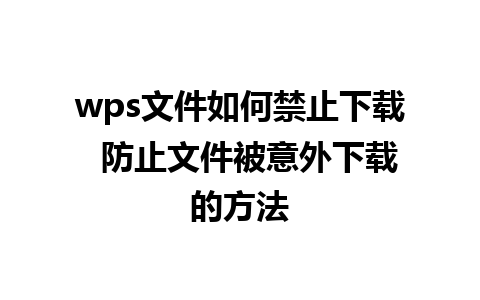 wps文件如何禁止下载 防止文件被意外下载的方法